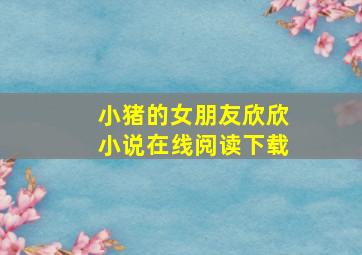 小猪的女朋友欣欣
小说在线阅读下载